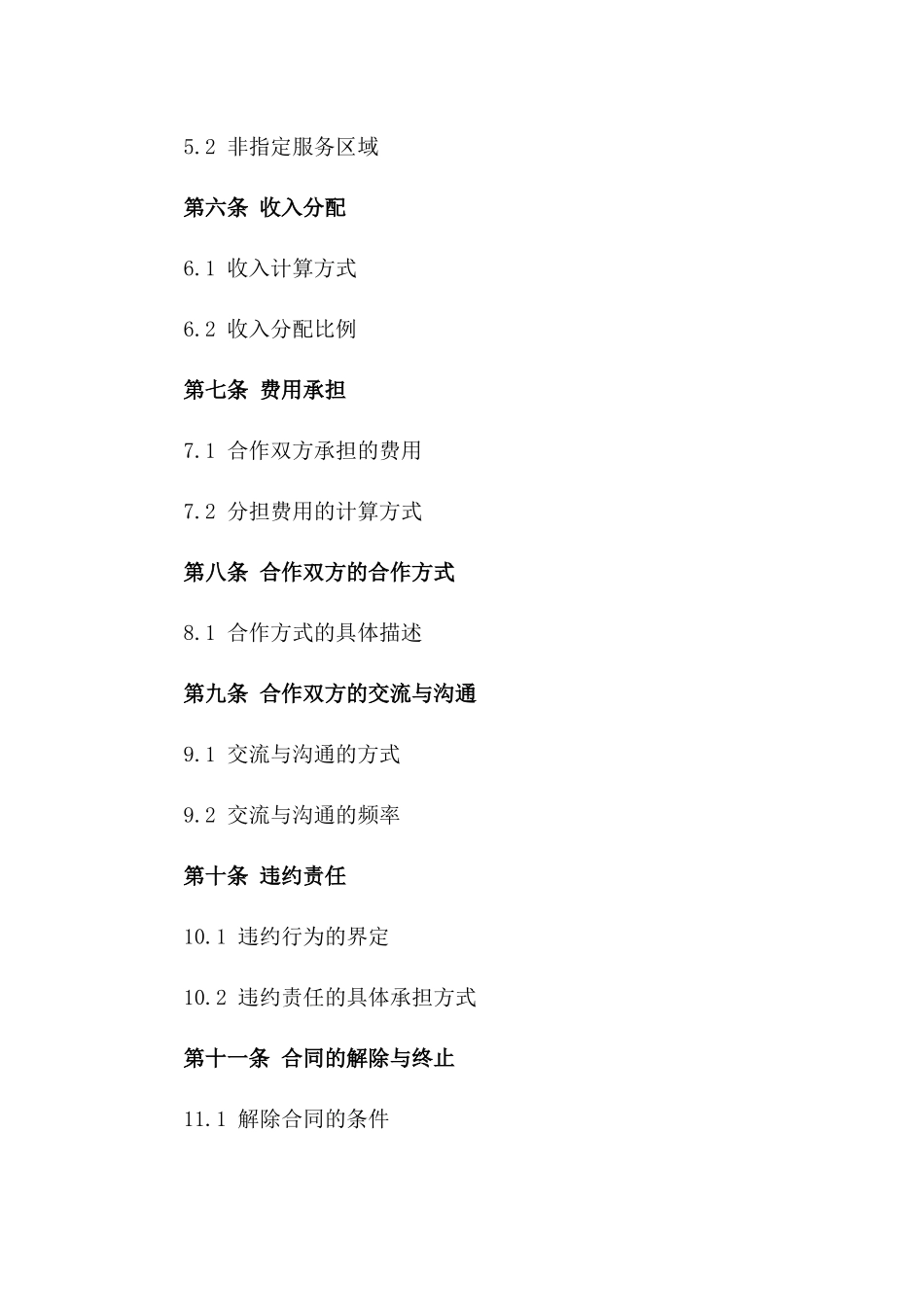 5.2 非指定服务区域

第六条 收入分配

6.1 收入计算方式

6.2 收入分配比例

第七条 费用承担

7.1 合作双方承担的费用

7.2 分担费用的计算方式

第八条 合作双方的合作方式

8.1 合作方式的具体描述

第九条 合作双方的交流与沟通

9.1 交流与沟通的方式

9.2 交流与沟通的频率

第十条 违约责任

10.1 违约行为的界定

10.2 违约责任的具体承担方式

第十一条 合同的解除与终止

11.1 解除合同的条件